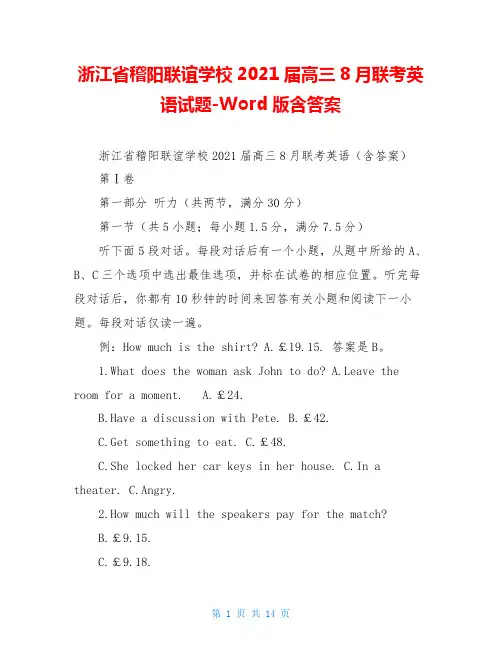 浙江省稽阳联谊学校 2021 届高三 8 月联考英语试题-Word 版含答案

浙江省稽阳联谊学校 2021 届高三 8 月联考英语（含答案）

第 I 卷

第一部分 听力（共两节，满分 30 分）

第一节（共 5 小题；每小题 1.5 分，满分 7.5 分）

听下面 5 段对话。每段对话后有一个小题，从题中所给的 A、B、C 三个选项中选出最佳选项，并标在试卷的相应位置。听完每段对话后，你都有 10 秒钟的时间来回答有关小题和阅读下一小题。每段对话仅读一遍。

例：How much is the shirt? A.￡19.15. 答案是 B。

1.What does the woman ask John to do? A.Leave the room for a moment.   A.￡24.

B.Have a discussion with Pete. B.￡42.

C.Get something to eat. C.￡48.

C.She locked her car keys in her house. C.In a theater. C.Angry.

2.How much will the speakers pay for the match?

B.￡9.15.

C.￡9.18.

第 1 页 共 14 页